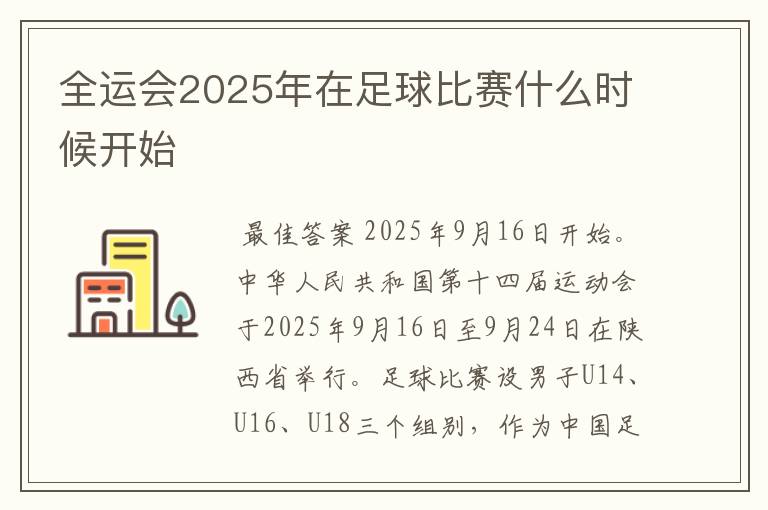 全运会2025年在足球比赛什么时候开始

最佳答案 2025年9月16日开始。中华人民共和国第十四届运动会于2025年9月16日至9月24日在陕西省举行。足球比赛设男子U14、U16、U18三个组别，作为中国足